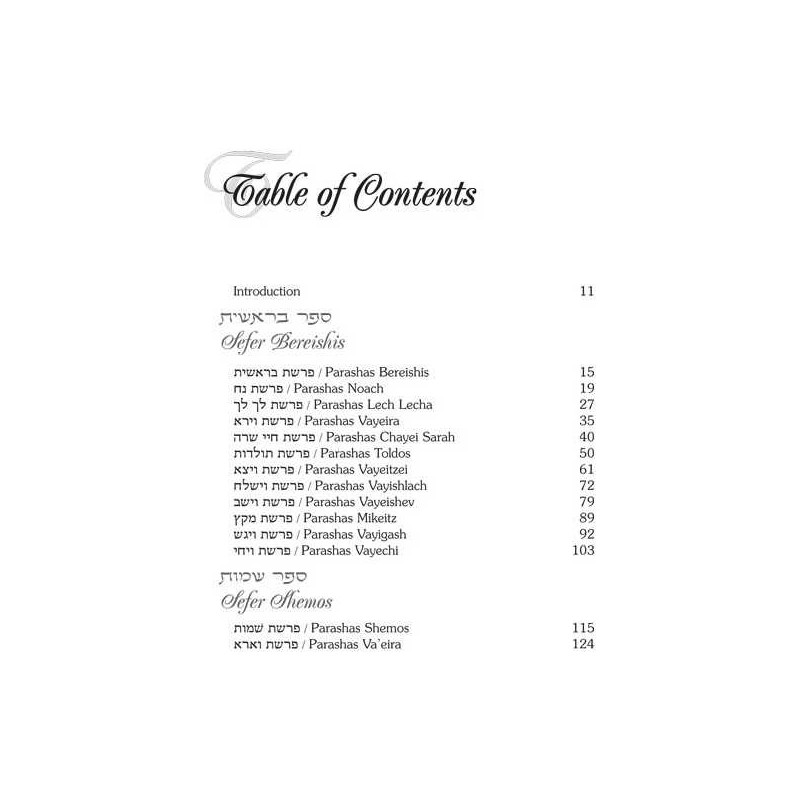 Table of Contents

Introduction 11

ספר בראשית
Sefer Bereishis

פרשת בראשית / Parashas Bereishis 15
פרשת נח / Parashas Noach 19
פרשת לך לך / Parashas Lech Lecha 27
פרשת וירא / Parashas Vayeira 35
פרשת חיי שרה / Parashas Chayei Sarah 40
פרשת תולדות / Parashas Toldos 50
פרשת ויצא / Parashas Vayeitzei 61
פרשת וישלח / Parashas Vayishlach 72
פרשת וישב / Parashas Vayeishev 79
פרשת מקץ / Parashas Mikeitz 89
פרשת ויגש / Parashas Vayigash 92
פרשת ויחי / Parashas Vayechi 103

ספר שמות
Sefer Shemos

פרשת שמות / Parashas Shemos 115
פרשת וארא / Parashas Va'eira 124